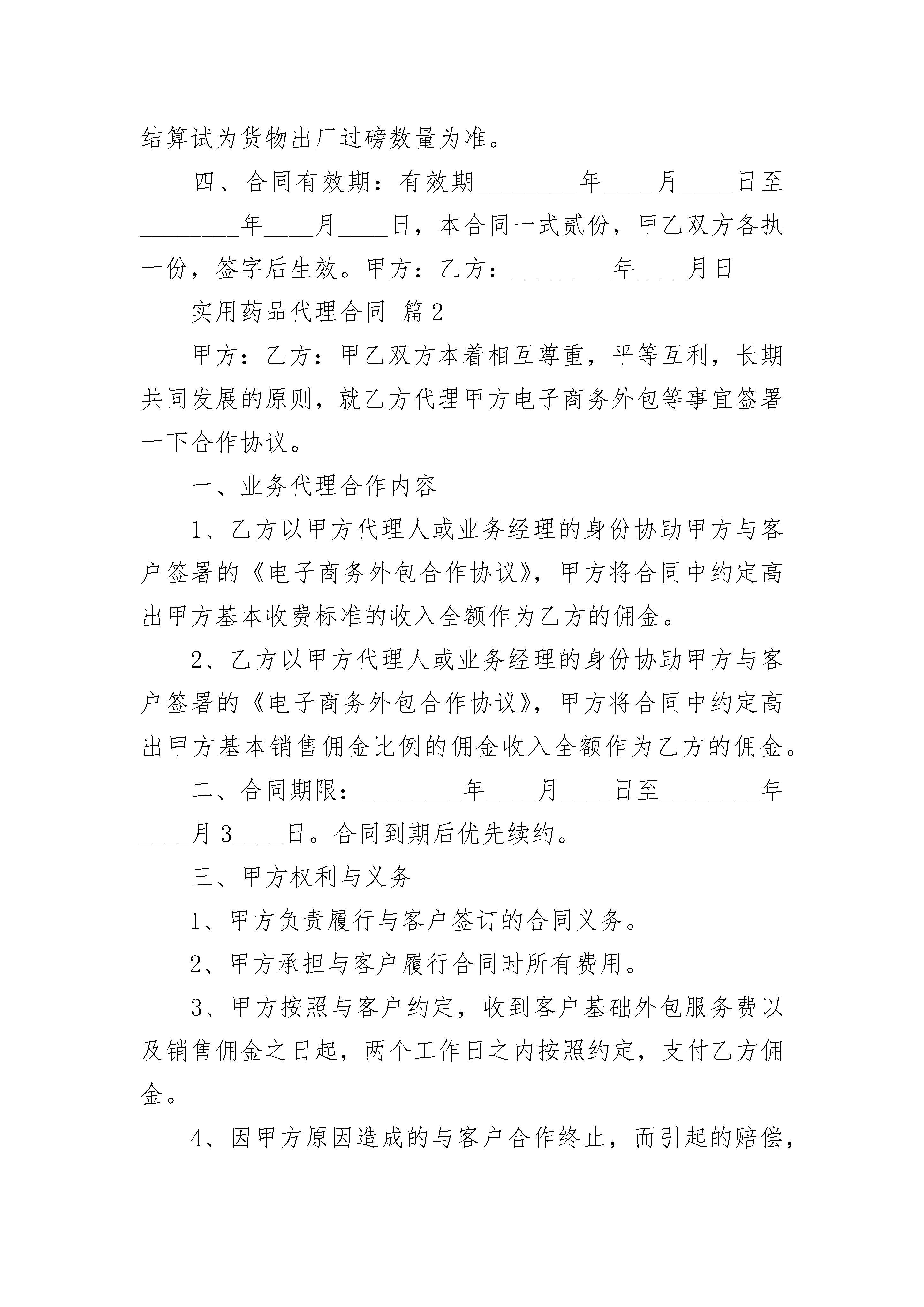 结算试为货物出厂过磅数量为准。

四、合同有效期：有效期________年____月____日至________年____月____日，本合同一式贰份，甲乙双方各执一份，签字后生效。甲方：乙方：________年____月日

实用药品代理合同 篇2

甲方：乙方：甲乙双方本着相互尊重，平等互利，长期共同发展的原则，就乙方代理甲方电子商务外包等事宜签署一下合作协议。

一、业务代理合作内容

1、乙方以甲方代理人或业务经理的身份协助甲方与客户签署的《电子商务外包合作协议》，甲方将合同中约定高出甲方基本收费标准的收入全额作为乙方的佣金。

2、乙方以甲方代理人或业务经理的身份协助甲方与客户签署的《电子商务外包合作协议》，甲方将合同中约定高出甲方基本销售佣金比例的佣金收入全额作为乙方的佣金。

二、合同期限：________年____月____日至________年____月3____日。合同到期后优先续约。

三、甲方权利与义务

1、甲方负责履行与客户签订的合同义务。

2、甲方承担与客户履行合同时所有费用。

3、甲方按照与客户约定，收到客户基础外包服务费以及销售佣金之日起，两个工作日之内按照约定，支付乙方佣金。

4、因甲方原因造成的与客户合作终止，而引起的赔偿，